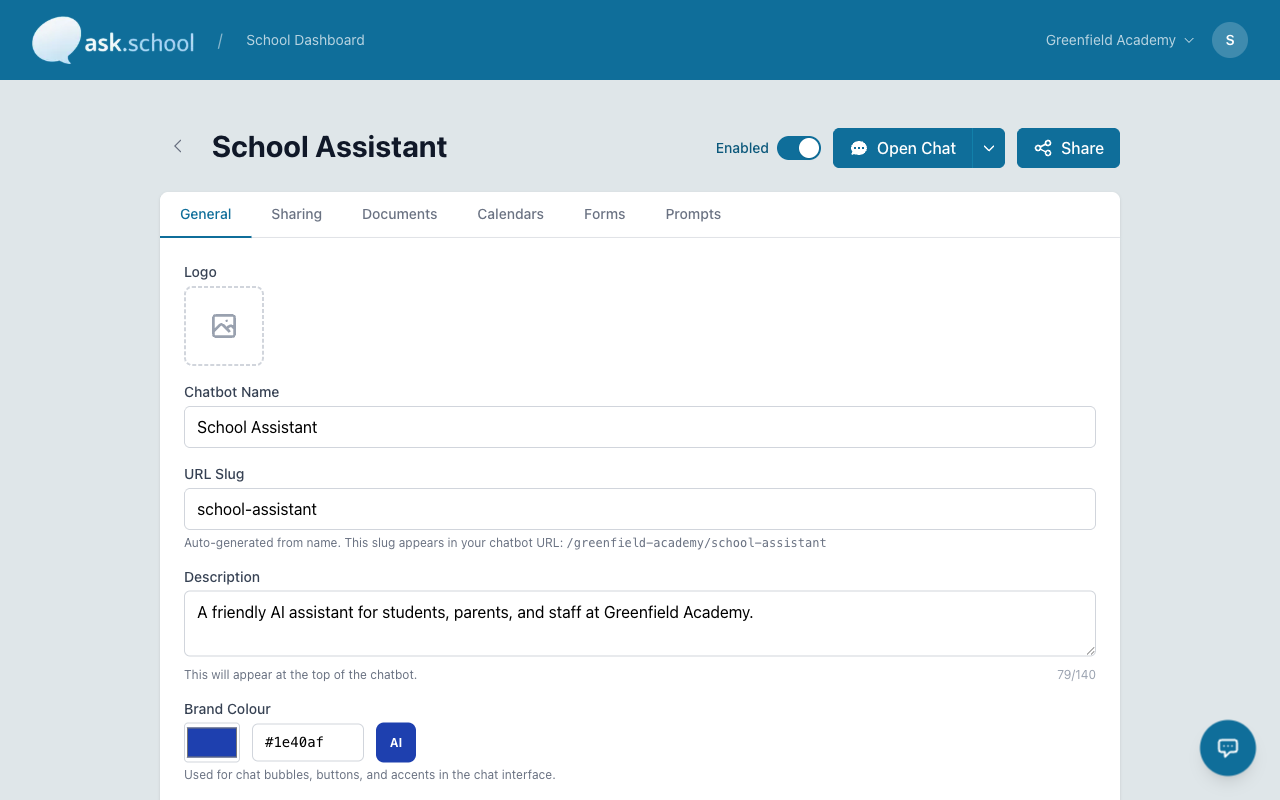 ask.school / School Dashboard

Greenfield Academy S

School Assistant

Enabled Open Chat Share

General Sharing Documents Calendars Forms Prompts

Logo

Chatbot Name

School Assistant

URL Slug

school-assistant

Auto-generated from name. This slug appears in your chatbot URL: /greenfield-academy/school-assistant

Description

A friendly AI assistant for students, parents, and staff at Greenfield Academy.

This will appear at the top of the chatbot. 79/140

Brand Colour

#1e40af AI

Used for chat bubbles, buttons, and accents in the chat interface.